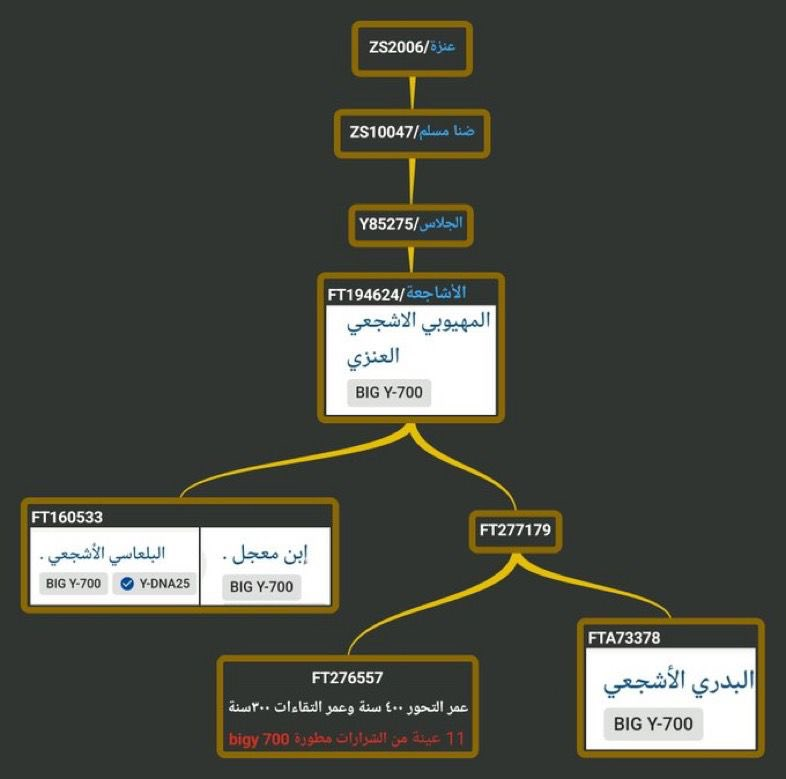 ZS2006/عنزة

ZS10047/ضنا مسلم

Y85275/الجلاس

FT194624/الأشاجعة
المهيوبي الاشجعي العنزي
BIG Y-700

FT160533
البلعاسي الأشجعي .
BIG Y-700
Y-DNA25
إبن معجل .
BIG Y-700

FT277179

FT276557
عمر التحور ٤٠٠ سنة وعمر التقاءات ٣٠٠سنة
11 عينة من الشرارات مطورة bigy 700

FTA73378
البدري الأشجعي
BIG Y-700